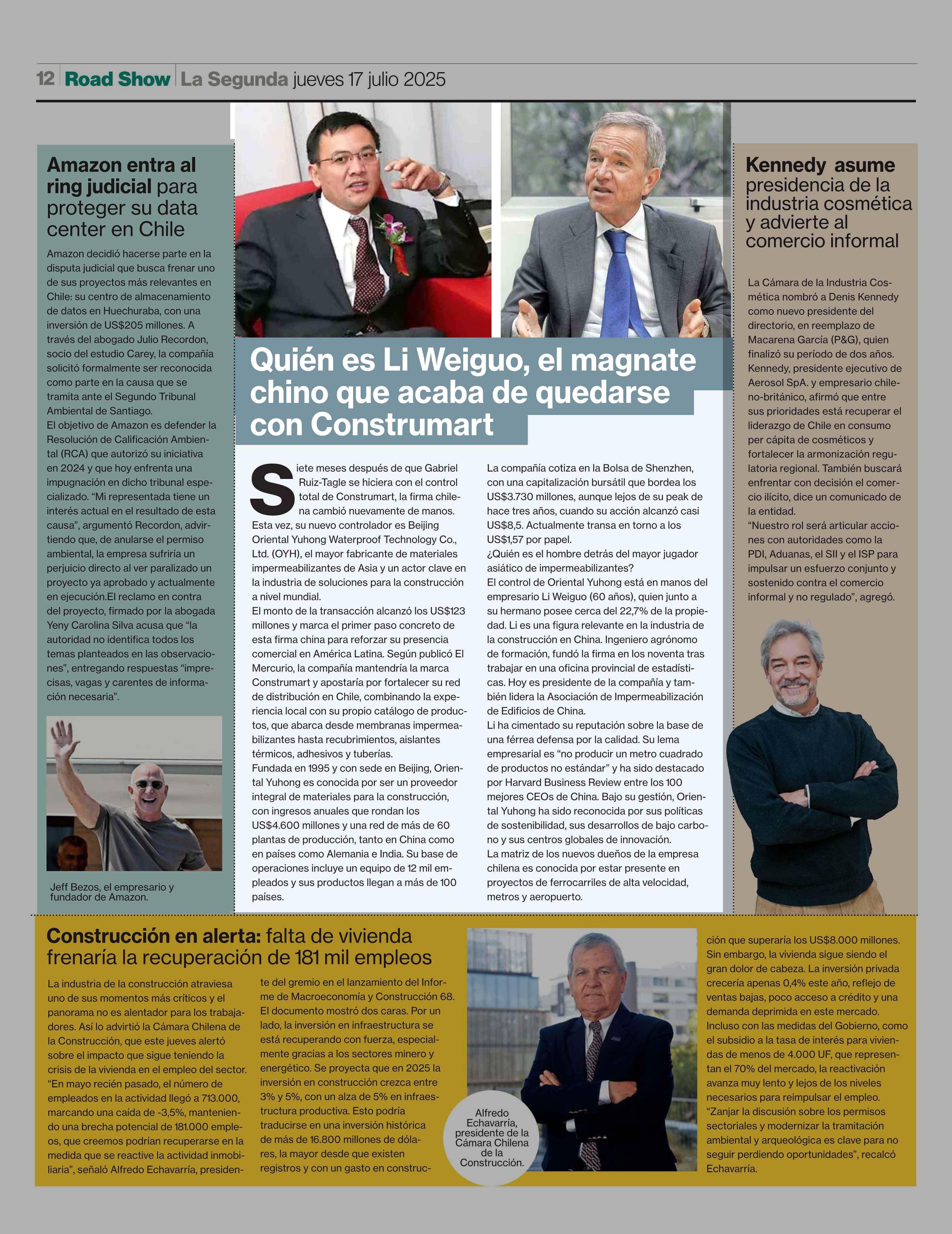 12 Road Show La Segunda jueves 17 julio 2025

Amazon entra al ring judicial para proteger su data center en Chile

Amazon decidió hacerse parte en la disputa judicial que busca frenar uno de sus proyectos más relevantes en Chile: su centro de almacenamiento de datos en Huechuraba, con una inversión de US$205 millones. A través del abogado Julio Recordon, socio del estudio Carey, la compañía solicitó formalmente ser reconocida como parte en la causa que se tramita ante el Segundo Tribunal Ambiental de Santiago.
El objetivo de Amazon es defender la Resolución de Calificación Ambiental (RCA) que autorizó su iniciativa en 2024 y que hoy enfrenta una impugnación en dicho tribunal especializado. “Mi representada tiene un interés actual en el resultado de esta causa”, argumentó Recordon, advirtiendo que, de anularse el permiso ambiental, la empresa sufriría un perjuicio directo al ver paralizado un proyecto ya aprobado y actualmente en ejecución.El reclamo en contra del proyecto, firmado por la abogada Yeny Carolina Silva acusa que “la autoridad no identifica todos los temas planteados en las observaciones”, entregando respuestas “imprecisas, vagas y carentes de información necesaria”.

Jeff Bezos, el empresario y fundador de Amazon.

Quién es Li Weiguo, el magnate chino que acaba de quedarse con Construmart

Siete meses después de que Gabriel Ruiz-Tagle se hiciera con el control total de Construmart, la firma chilena cambió nuevamente de manos. Esta vez, su nuevo controlador es Beijing Oriental Yuhong Waterproof Technology Co., Ltd. (OYH), el mayor fabricante de materiales impermeabilizantes de Asia y un actor clave en la industria de soluciones para la construcción a nivel mundial.
El monto de la transacción alcanzó los US$123 millones y marca el primer paso concreto de esta firma china para reforzar su presencia comercial en América Latina. Según publicó El Mercurio, la compañía mantendría la marca Construmart y apostaría por fortalecer su red de distribución en Chile, combinando la experiencia local con su propio catálogo de productos, que abarca desde membranas impermeabilizantes hasta recubrimientos, aislantes térmicos, adhesivos y tuberías.
Fundada en 1995 y con sede en Beijing, Oriental Yuhong es conocida por ser un proveedor integral de materiales para la construcción, con ingresos anuales que rondan los US$4.600 millones y una red de más de 60 plantas de producción, tanto en China como en países como Alemania e India. Su base de operaciones incluye un equipo de 12 mil empleados y sus productos llegan a más de 100 países.
La compañía cotiza en la Bolsa de Shenzhen, con una capitalización bursátil que bordea los US$3.730 millones, aunque lejos de su peak de hace tres años, cuando su acción alcanzó casi US$8,5. Actualmente transa en torno a los US$1,57 por papel.
¿Quién es el hombre detrás del mayor jugador asiático de impermeabilizantes?
El control de Oriental Yuhong está en manos del empresario Li Weiguo (60 años), quien junto a su hermano posee cerca del 22,7% de la propiedad. Li es una figura relevante en la industria de la construcción en China. Ingeniero agrónomo de formación, fundó la firma en los noventa tras trabajar en una oficina provincial de estadísticas. Hoy es presidente de la compañía y también lidera la Asociación de Impermeabilización de Edificios de China.
Li ha cimentado su reputación sobre la base de una férrea defensa por la calidad. Su lema empresarial es “no producir un metro cuadrado de productos no estándar” y ha sido destacado por Harvard Business Review entre los 100 mejores CEOs de China. Bajo su gestión, Oriental Yuhong ha sido reconocida por sus políticas de sostenibilidad, sus desarrollos de bajo carbono y sus centros globales de innovación.
La matriz de los nuevos dueños de la empresa chilena es conocida por estar presente en proyectos de ferrocarriles de alta velocidad, metros y aeropuerto.

Kennedy asume presidencia de la industria cosmética y advierte al comercio informal

La Cámara de la Industria Cosmética nombró a Denis Kennedy como nuevo presidente del directorio, en reemplazo de Macarena García (P&G), quien finalizó su período de dos años. Kennedy, presidente ejecutivo de Aerosol SpA. y empresario chileno-británico, afirmó que entre sus prioridades está recuperar el liderazgo de Chile en consumo per cápita de cosméticos y fortalecer la armonización regulatoria regional. También buscará enfrentar con decisión el comercio ilícito, dice un comunicado de la entidad.
“Nuestro rol será articular acciones con autoridades como la PDI, Aduanas, el SII y el ISP para impulsar un esfuerzo conjunto y sostenido contra el comercio informal y no regulado”, agregó.

Construcción en alerta: falta de vivienda frenaría la recuperación de 181 mil empleos

La industria de la construcción atraviesa uno de sus momentos más críticos y el panorama no es alentador para los trabajadores. Así lo advirtió la Cámara Chilena de la Construcción, que este jueves alertó sobre el impacto que sigue teniendo la crisis de la vivienda en el empleo del sector. “En mayo recién pasado, el número de empleados en la actividad llegó a 713.000, marcando una caída de -3,5%, manteniendo una brecha potencial de 181.000 empleos, que creemos podrían recuperarse en la medida que se reactive la actividad inmobiliaria”, señaló Alfredo Echavarría, presidente del gremio en el lanzamiento del Informe de Macroeconomía y Construcción 68. El documento mostró dos caras. Por un lado, la inversión en infraestructura se está recuperando con fuerza, especialmente gracias a los sectores minero y energético. Se proyecta que en 2025 la inversión en construcción crezca entre 3% y 5%, con un alza de 5% en infraestructura productiva. Esto podría traducirse en una inversión histórica de más de 16.800 millones de dólares, la mayor desde que existen registros y con un gasto en construcción que superaría los US$8.000 millones. Sin embargo, la vivienda sigue siendo el gran dolor de cabeza. La inversión privada crecería apenas 0,4% este año, reflejo de ventas bajas, poco acceso a crédito y una demanda deprimida en este mercado. Incluso con las medidas del Gobierno, como el subsidio a la tasa de interés para viviendas de menos de 4.000 UF, que representan el 70% del mercado, la reactivación avanza muy lento y lejos de los niveles necesarios para reimpulsar el empleo.
“Zanjar la discusión sobre los permisos sectoriales y modernizar la tramitación ambiental y arqueológica es clave para no seguir perdiendo oportunidades”, recalcó Echavarría.

Alfredo Echavarría, presidente de la Cámara Chilena de la Construcción.